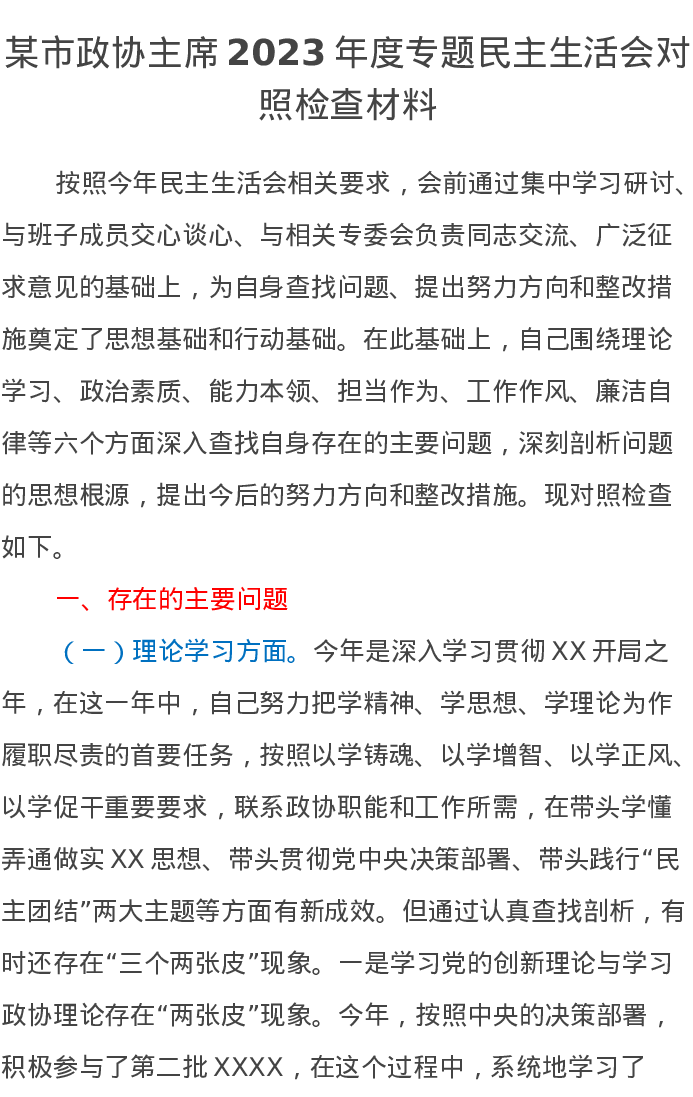 某市政协主席2023年度专题民主生活会对照检查材料

按照今年民主生活会相关要求，会前通过集中学习研讨、与班子成员交心谈心、与相关专委会负责同志交流、广泛征求意见的基础上，为自身查找问题、提出努力方向和整改措施奠定了思想基础和行动基础。在此基础上，自己围绕理论学习、政治素质、能力本领、担当作为、工作作风、廉洁自律等六个方面深入查找自身存在的主要问题，深刻剖析问题的思想根源，提出今后的努力方向和整改措施。现对照检查如下。

一、存在的主要问题

（一）理论学习方面。今年是深入学习贯彻XX开局之年，在这一年中，自己努力把学精神、学思想、学理论为作履职尽责的首要任务，按照以学铸魂、以学增智、以学正风、以学促干重要要求，联系政协职能和工作所需，在带头学懂弄通做实XX思想、带头贯彻党中央决策部署、带头践行“民主团结”两大主题等方面有新成效。但通过认真查找剖析，有时还存在“三个两张皮”现象。一是学习党的创新理论与学习政协理论存在“两张皮”现象。今年，按照中央的决策部署，积极参与了第二批XXXX，在这个过程中，系统地学习了